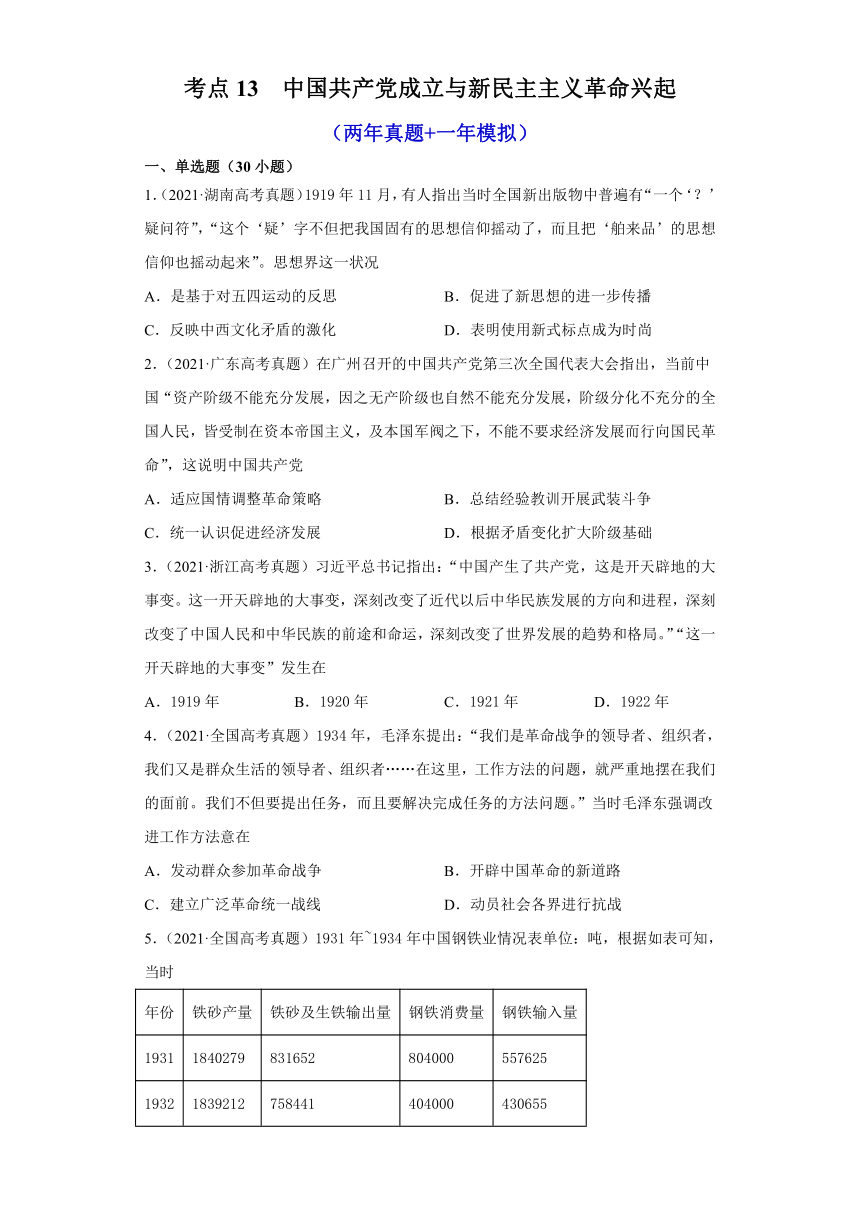 考点 13　中国共产党成立与新民主主义革命兴起

（两年真题+一年模拟）

一、单选题（30 小题）

1.（2021·湖南高考真题）1919 年 11 月，有人指出当时全国新出版物中普遍有“一个‘？’疑问符”，“这个‘疑’字不但把我国固有的思想信仰摇动了，而且把‘舶来品’的思想信仰也摇动起来”。思想界这一状况

A．是基于对五四运动的反思
B．促进了新思想的进一步传播
C．反映中西文化矛盾的激化
D．表明使用新式标点成为时尚

2.（2021·广东高考真题）在广州召开的中国共产党第三次全国代表大会指出，当前中国“资产阶级不能充分发展，因之无产阶级也自然不能充分发展，阶级分化不充分的全国人民，皆受制在资本帝国主义，及本国军阀之下，不能不要求经济发展而行向国民革命”，这说明中国共产党

A．适应国情调整革命策略
B．总结经验教训开展武装斗争
C．统一认识促进经济发展
D．根据矛盾变化扩大阶级基础

3.（2021·浙江高考真题）习近平总书记指出：“中国产生了共产党，这是开天辟地的大事变。这一开天辟地的大事变，深刻改变了近代以后中华民族发展的方向和进程，深刻改变了中国人民和中华民族的前途和命运，深刻改变了世界发展的趋势和格局。”“这一开天辟地的大事变”发生在

A．1919 年
B．1920 年
C．1921 年
D．1922 年

4.（2021·全国高考真题）1934 年，毛泽东提出：“我们是革命战争的领导者、组织者，我们又是群众生活的领导者、组织者……在这里，工作方法的问题，就严重地摆在我们的面前。我们不但要提出任务，而且要解决完成任务的方法问题。”当时毛泽东强调改进工作方法意在

A．发动群众参加革命战争
B．开辟中国革命的新道路
C．建立广泛革命统一战线
D．动员社会各界进行抗战

5.（2021·全国高考真题）1931 年~1934 年中国钢铁业情况表单位：吨，根据如表可知，当时

| 年份 | 铁砂产量 | 铁砂及生铁输出量 | 钢铁消费量 | 钢铁输入量 |
|---|---|---|---|---|
| 1931 | 1840279 | 831652 | 804000 | 557625 |
| 1932 | 1839212 | 758441 | 404000 | 430655 |